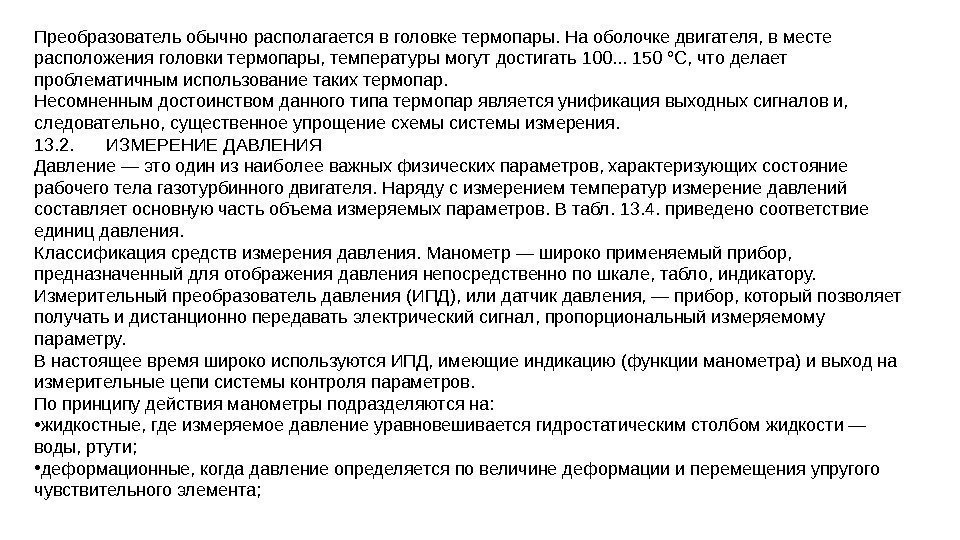 Преобразователь обычно располагается в головке термопары. На оболочке двигателя, в месте расположения головки термопары, температуры могут достигать 100... 150 °С, что делает проблематичным использование таких термопар.
Несомненным достоинством данного типа термопар является унификация выходных сигналов и, следовательно, существенное упрощение схемы системы измерения.
13.2. ИЗМЕРЕНИЕ ДАВЛЕНИЯ
Давление — это один из наиболее важных физических параметров, характеризующих состояние рабочего тела газотурбинного двигателя. Наряду с измерением температур измерение давлений составляет основную часть объема измеряемых параметров. В табл. 13.4. приведено соответствие единиц давления.
Классификация средств измерения давления. Манометр — широко применяемый прибор, предназначенный для отображения давления непосредственно по шкале, табло, индикатору. Измерительный преобразователь давления (ИПД), или датчик давления, — прибор, который позволяет получать и дистанционно передавать электрический сигнал, пропорциональный измеряемому параметру.
В настоящее время широко используются ИПД, имеющие индикацию (функции манометра) и выход на измерительные цепи системы контроля параметров.
По принципу действия манометры подразделяются на:
•жидкостные, где измеряемое давление уравновешивается гидростатическим столбом жидкости — воды, ртути;
•деформационные, когда давление определяется по величине деформации и перемещения упругого чувствительного элемента;